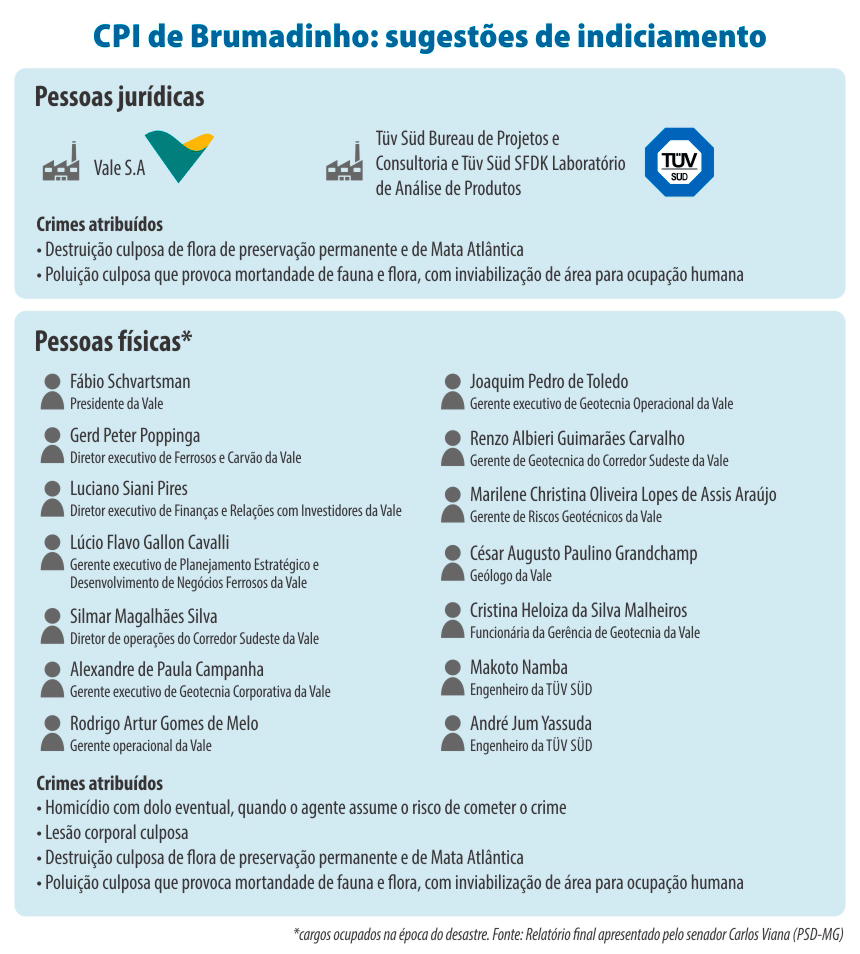 CPI de Brumadinho: sugestões de indiciamento

Pessoas jurídicas

Vale S.A

Tüv Süd Bureau de Projetos e Consultoria e Tüv Süd SFDK Laboratório de Análise de Produtos

TÜV SÜD

Crimes atribuídos
• Destruição culposa de flora de preservação permanente e de Mata Atlântica
• Poluição culposa que provoca mortandade de fauna e flora, com inviabilização de área para ocupação humana

Pessoas físicas*

Fábio Schvartsman
Presidente da Vale

Gerd Peter Poppinga
Diretor executivo de Ferrosos e Carvão da Vale

Luciano Siani Pires
Diretor executivo de Finanças e Relações com Investidores da Vale

Lúcio Flavo Gallon Cavalli
Gerente executivo de Planejamento Estratégico e Desenvolvimento de Negócios Ferrosos da Vale

Silmar Magalhães Silva
Diretor de operações do Corredor Sudeste da Vale

Alexandre de Paula Campanha
Gerente executivo de Geotecnia Corporativa da Vale

Rodrigo Artur Gomes de Melo
Gerente operacional da Vale

Joaquim Pedro de Toledo
Gerente executivo de Geotecnia Operacional da Vale

Renzo Albieri Guimarães Carvalho
Gerente de Geotecnica do Corredor Sudeste da Vale

Marilene Christina Oliveira Lopes de Assis Araújo
Gerente de Riscos Geotécnicos da Vale

César Augusto Paulino Grandchamp
Geólogo da Vale

Cristina Heloiza da Silva Malheiros
Funcionária da Gerência de Geotecnia da Vale

Makoto Namba
Engenheiro da TÜV SÜD

André Jum Yassuda
Engenheiro da TÜV SÜD

Crimes atribuídos
• Homicídio com dolo eventual, quando o agente assume o risco de cometer o crime
• Lesão corporal culposa
• Destruição culposa de flora de preservação permanente e de Mata Atlântica
• Poluição culposa que provoca mortandade de fauna e flora, com inviabilização de área para ocupação humana

*cargos ocupados na época do desastre. Fonte: Relatório final apresentado pelo senador Carlos Viana (PSD-MG)